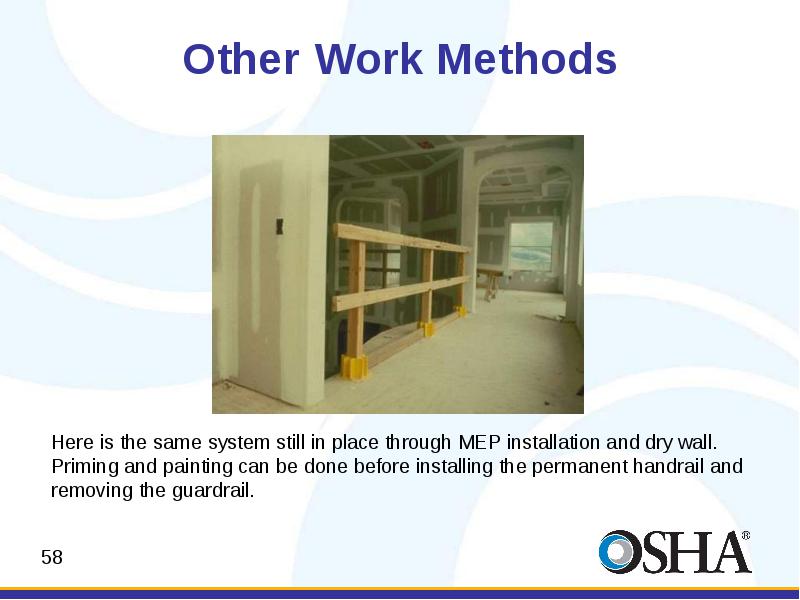 Other Work Methods

Here is the same system still in place through MEP installation and dry wall. Priming and painting can be done before installing the permanent handrail and removing the guardrail.

58

OSHA®